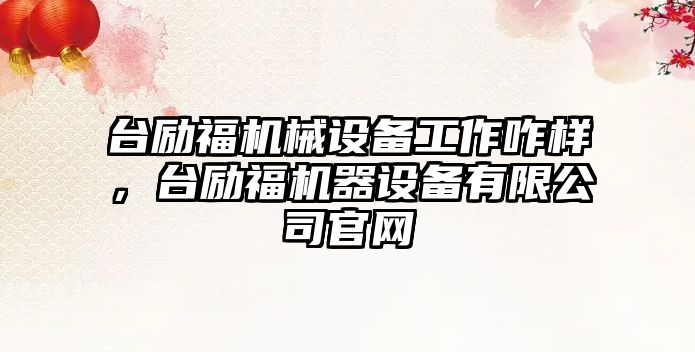 台励福机械设备工作咋样，台励福机器设备有限公司官网